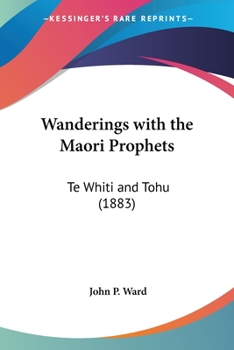 —KESSINGER'S RARE REPRINTS—

Wanderings with the Maori Prophets

Te Whiti and Tohu (1883)

John P. Ward